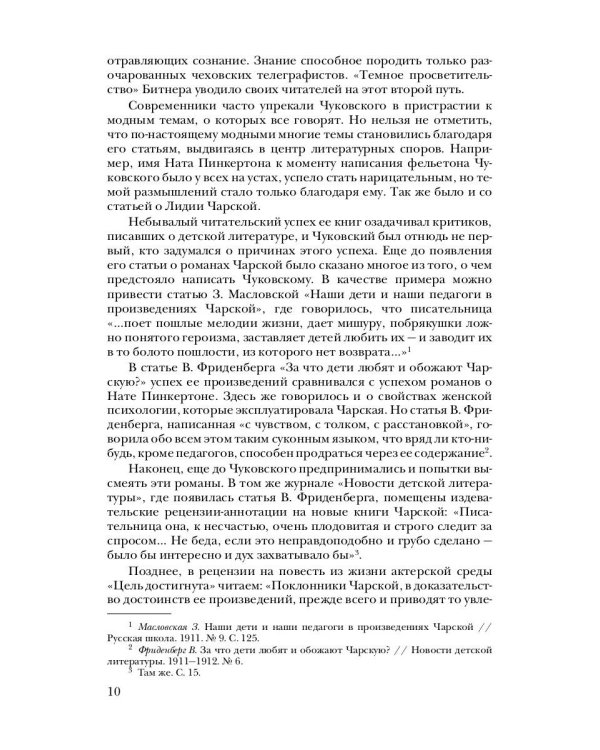 отравляющих сознание. Знание способное породить только разочарованных чеховских телеграфистов. «Темное просветительство» Битнера уводило своих читателей на этот второй путь.

Современники часто упрекали Чуковского в пристрастии к модным темам, о которых все говорят. Но нельзя не отметить, что по-настоящему модными многие темы становились благодаря его статьям, выдвигаясь в центр литературных споров. Например, имя Ната Пинкертона к моменту написания фельетона Чуковского было у всех на устах, успело стать нарицательным, но темой размышлений стало только благодаря ему. Так же было и со статьей о Лидии Чарской.

Небывалый читательский успех ее книг озадачивал критиков, писавших о детской литературе, и Чуковский был отнюдь не первый, кто задумался о причинах этого успеха. Еще до появления статьи о романах Чарской было сказано многое из того, о чем предстояло написать Чуковскому. В качестве примера можно привести статью З. Масловской «Наши дети и наши педагоги в произведениях Чарской», где говорилось, что писательница «...поет пошлые мелодии жизни, дает мишуру, побрякушки ложно понятого героизма, заставляет детей любить их — и заводит их в то болото пошлости, из которого нет возврата...»$^1$

В статье В. Фриденберга «За что дети любят и обожают Чарскую?» успех ее произведений сравнивался с успехом романов о Нате Пинкертоне. Здесь же говорилось и о свойствах женской психологии, которые эксплуатировала Чарская. Но статья В. Фриденберга, написанная «с чувством, с толком, с расстановкой», говорила обо всем этом таким суконным языком, что вряд ли кто-нибудь, кроме педагогов, способен продраться через ее содержание$^2$.

Наконец, еще до Чуковского предпринимались и попытки высмеять эти романы. В том же журнале «Новости детской литературы», где появилась статья В. Фриденберга, помещены издевательские рецензии-аннотации на новые книги Чарской: «Писательница она, к несчастью, очень плодовитая и строго следит за спросом... Не беда, если это неправдоподобно и грубо сделано — было бы интересно и дух захватывало бы»$^3$.

Позднее, в рецензии на повесть из жизни актерской среды «Цель достигнута» читаем: «Поклонники Чарской, в доказательство достоинств ее произведений, прежде всего и приводят то увле-

$^1$ Масловская З. Наши дети и наши педагоги в произведениях Чарской // Русская школа. 1911. № 9. С. 125.
$^2$ Фриденберг В. За что дети любят и обожают Чарскую? // Новости детской литературы. 1911–1912. № 6.
$^3$ Там же. С. 15.

10